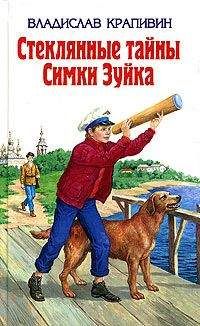 ВЛАДИСЛАВ КРАПИВИН
Стеклянные тайны Симки Зуйка